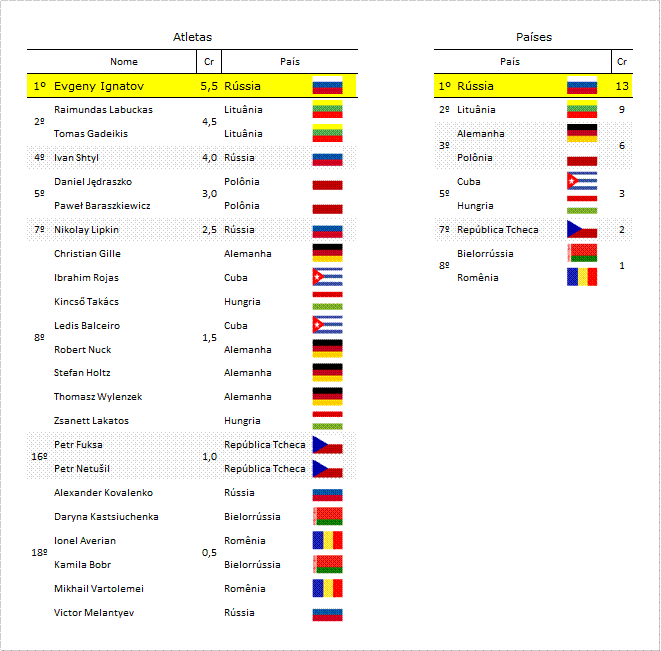 Atletas

| | Nome | Cr | País |
|---|---|---|---|
| 1º | Evgeny Ignatov | 5,5 | Rússia |
| 2º | Raimundas Labuckas | 4,5 | Lituânia |
| | Tomas Gadeikis | | Lituânia |
| 4º | Ivan Shtyl | 4,0 | Rússia |
| 5º | Daniel Jędraszko | 3,0 | Polônia |
| | Paweł Baraszkiewicz | | Polônia |
| 7º | Nikolay Lipkin | 2,5 | Rússia |
| 8º | Christian Gille | 1,5 | Alemanha |
| | Ibrahim Rojas | | Cuba |
| | Kincső Takács | | Hungria |
| | Ledis Balceiro | | Cuba |
| | Robert Nuck | | Alemanha |
| | Stefan Holtz | | Alemanha |
| | Thomasz Wylenzek | | Alemanha |
| | Zsanett Lakatos | | Hungria |
| 16º | Petr Fuksa | 1,0 | República Tcheca |
| | Petr Netušil | | República Tcheca |
| 18º | Alexander Kovalenko | 0,5 | Rússia |
| | Daryna Kastsiuchenka | | Bielorrússia |
| | Ionel Averian | | Romênia |
| | Kamila Bobr | | Bielorrússia |
| | Mikhail Vartolemei | | Romênia |
| | Victor Melantyev | | Rússia |

Países

| | País | Cr |
|---|---|---|
| 1º | Rússia | 13 |
| 2º | Lituânia | 9 |
| 3º | Alemanha | 6 |
| | Polônia | |
| 5º | Cuba | 3 |
| | Hungria | |
| 7º | República Tcheca | 2 |
| 8º | Bielorrússia | 1 |
| | Romênia | |